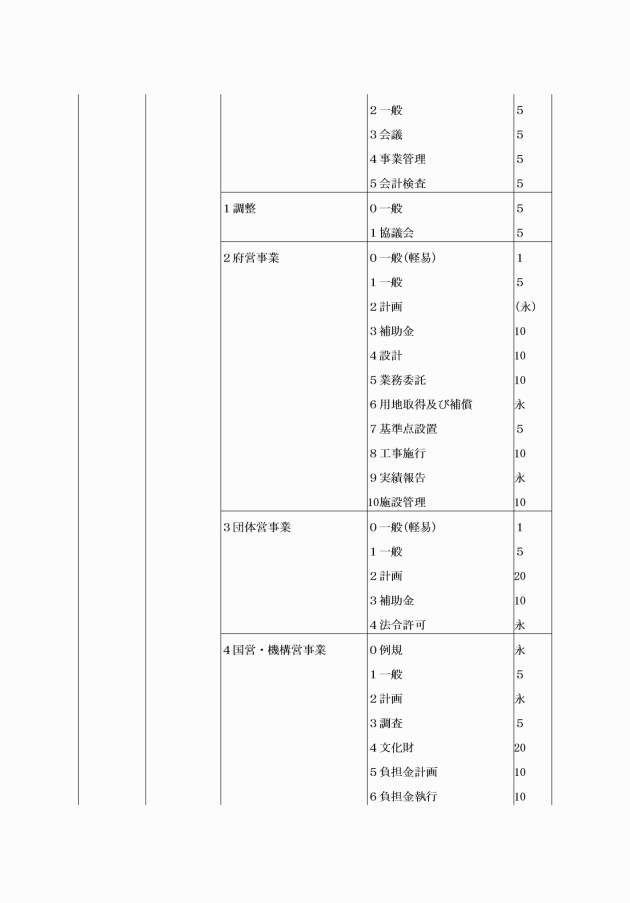 | | | | | |
|---|---|---|---|---|
| | | | 2 一般 | 5 |
| | | | 3 会議 | 5 |
| | | | 4 事業管理 | 5 |
| | | | 5 会計検査 | 5 |
| | | 1 調整 | 0 一般 | 5 |
| | | | 1 協議会 | 5 |
| | | 2 府営事業 | 0 一般(軽易) | 1 |
| | | | 1 一般 | 5 |
| | | | 2 計画 | (永) |
| | | | 3 補助金 | 10 |
| | | | 4 設計 | 10 |
| | | | 5 業務委託 | 10 |
| | | | 6 用地取得及び補償 | 永 |
| | | | 7 基準点設置 | 5 |
| | | | 8 工事施行 | 10 |
| | | | 9 実績報告 | 永 |
| | | | 10施設管理 | 10 |
| | | 3 団体営事業 | 0 一般(軽易) | 1 |
| | | | 1 一般 | 5 |
| | | | 2 計画 | 20 |
| | | | 3 補助金 | 10 |
| | | | 4 法令許可 | 永 |
| | | 4 国営・機構営事業 | 0 例規 | 永 |
| | | | 1 一般 | 5 |
| | | | 2 計画 | 永 |
| | | | 3 調査 | 5 |
| | | | 4 文化財 | 20 |
| | | | 5 負担金計画 | 10 |
| | | | 6 負担金執行 | 10 |